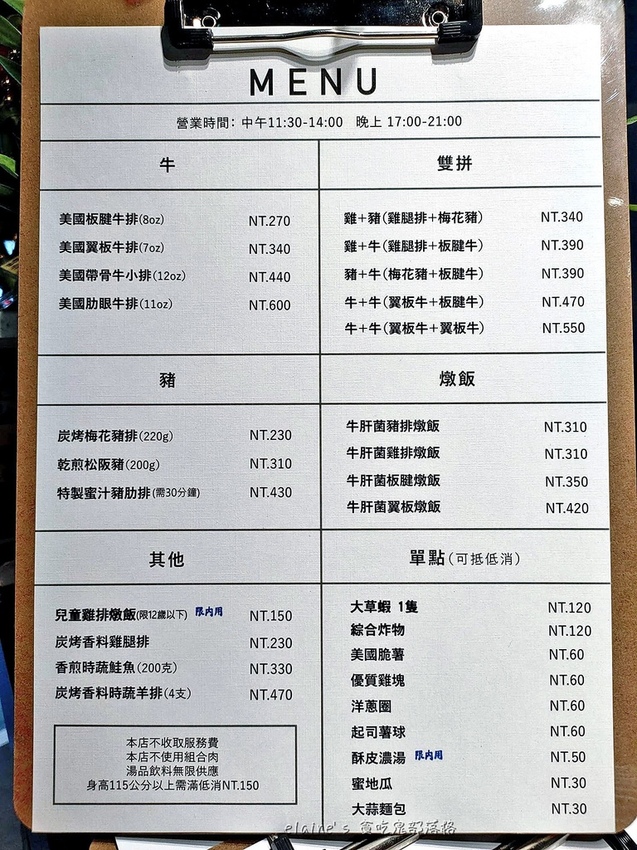 MENU

營業時間：中午11:30-14:00 晚上 17:00-21:00

牛

美國板腱牛排(8oz) NT.270
美國翼板牛排(7oz) NT.340
美國帶骨牛小排(12oz) NT.440
美國肋眼牛排(11oz) NT.600

豬

炭烤梅花豬排(220g) NT.230
乾煎松阪豬(200g) NT.310
特製蜜汁豬肋排(需30分鐘) NT.430

其他

兒童雞排燉飯(限12歲以下) 限內用 NT.150
炭烤香料雞腿排 NT.230
香煎時蔬鮭魚(200克) NT.330
炭烤香料時蔬羊排(4支) NT.470

本店不收取服務費
本店不使用組合肉
湯品飲料無限供應
身高115公分以上需滿低消NT.150

雙拼

雞+豬(雞腿排+梅花豬) NT.340
雞+牛(雞腿排+板腱牛) NT.390
豬+牛(梅花豬+板腱牛) NT.390
牛+牛(翼板牛+板腱牛) NT.470
牛+牛(翼板牛+翼板牛) NT.550

燉飯

牛肝菌豬排燉飯 NT.310
牛肝菌雞排燉飯 NT.310
牛肝菌板腱燉飯 NT.350
牛肝菌翼板燉飯 NT.420

單點(可抵低消)

大草蝦 1隻 NT.120
綜合炸物 NT.120
美國脆薯 NT.60
優質雞塊 NT.60
洋蔥圈 NT.60
起司薯球 NT.60
酥皮濃湯 限內用 NT.50
蜜地瓜 NT.30
大蒜麵包 NT.30

elaine's 貪吃鬼部落格